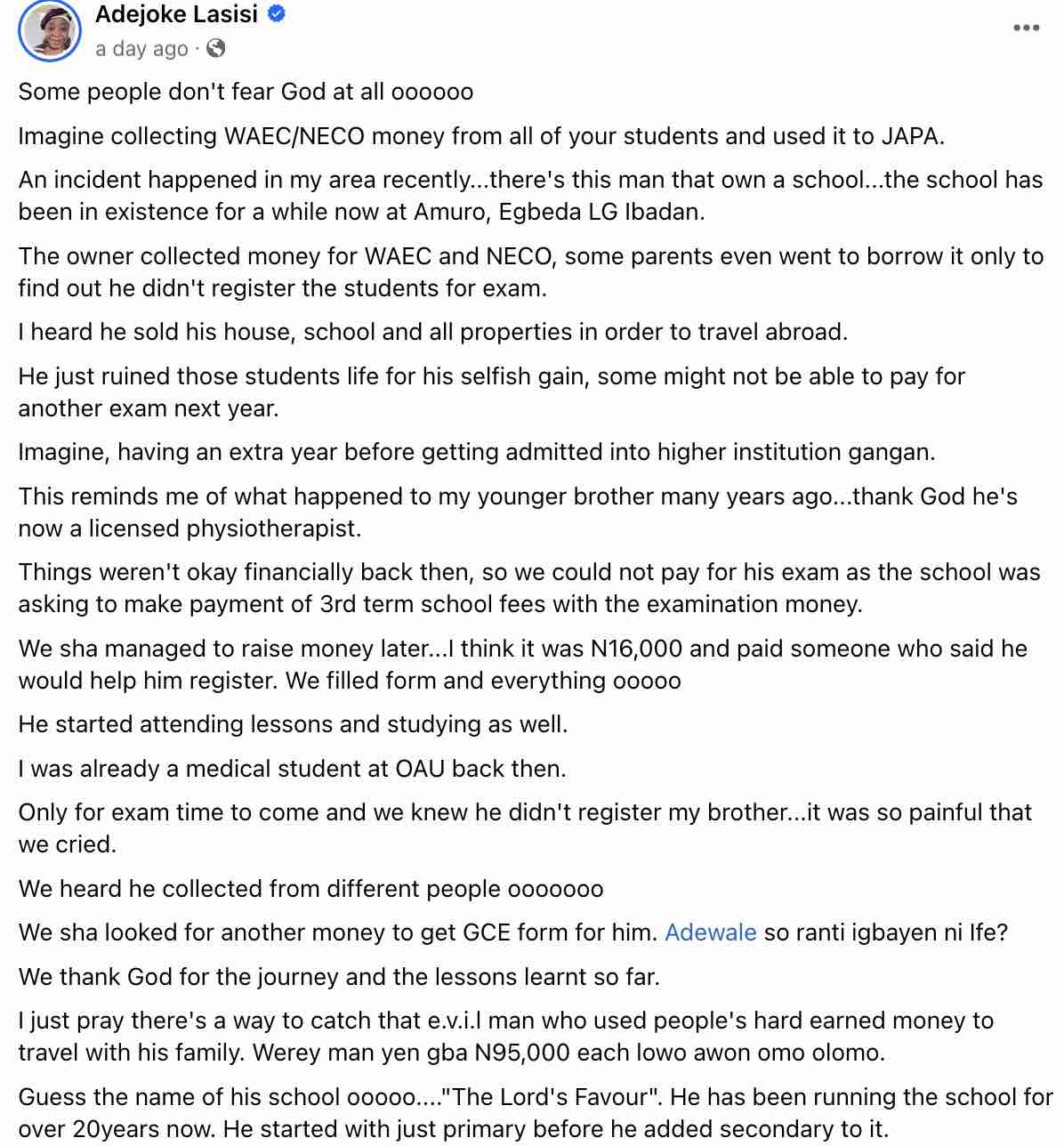 Adejoke Lasisi
a day ago ·

Some people don't fear God at all oooooo

Imagine collecting WAEC/NECO money from all of your students and used it to JAPA.

An incident happened in my area recently...there's this man that own a school...the school has been in existence for a while now at Amuro, Egbeda LG Ibadan.

The owner collected money for WAEC and NECO, some parents even went to borrow it only to find out he didn't register the students for exam.

I heard he sold his house, school and all properties in order to travel abroad.

He just ruined those students life for his selfish gain, some might not be able to pay for another exam next year.

Imagine, having an extra year before getting admitted into higher institution gangan.

This reminds me of what happened to my younger brother many years ago...thank God he's now a licensed physiotherapist.

Things weren't okay financially back then, so we could not pay for his exam as the school was asking to make payment of 3rd term school fees with the examination money.

We sha managed to raise money later...I think it was N16,000 and paid someone who said he would help him register. We filled form and everything ooooo

He started attending lessons and studying as well.

I was already a medical student at OAU back then.

Only for exam time to come and we knew he didn't register my brother...it was so painful that we cried.

We heard he collected from different people ooooooo

We sha looked for another money to get GCE form for him. Adewale so ranti igbayen ni Ife?

We thank God for the journey and the lessons learnt so far.

I just pray there's a way to catch that e.v.i.l man who used people's hard earned money to travel with his family. Werey man yen gba N95,000 each lowo awon omo olomo.

Guess the name of his school ooooo...."The Lord's Favour". He has been running the school for over 20years now. He started with just primary before he added secondary to it.